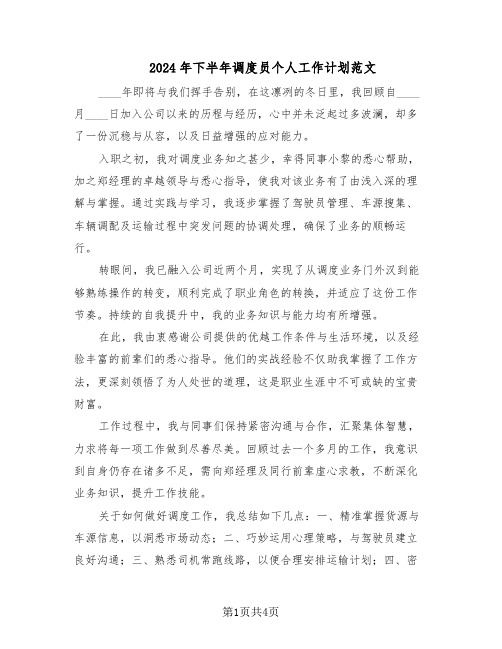 2024年下半年调度员个人工作计划范文

____年即将与我们挥手告别，在这凛冽的冬日里，我回顾自____月____日加入公司以来的历程与经历，心中并未泛起过多波澜，却多了一份沉稳与从容，以及日益增强的应对能力。

入职之初，我对调度业务知之甚少，幸得同事小黎的悉心帮助，加之郑经理的卓越领导与悉心指导，使我对该业务有了由浅入深的理解与掌握。通过实践与学习，我逐步掌握了驾驶员管理、车源搜集、车辆调配及运输过程中突发问题的协调处理，确保了业务的顺畅运行。

转眼间，我已融入公司近两个月，实现了从调度业务门外汉到能够熟练操作的转变，顺利完成了职业角色的转换，并适应了这份工作节奏。持续的自我提升中，我的业务知识与能力均有所增强。

在此，我由衷感谢公司提供的优越工作条件与生活环境，以及经验丰富的前辈们的悉心指导。他们的实战经验不仅助我掌握了工作方法，更深刻领悟了为人处世的道理，这是职业生涯中不可或缺的宝贵财富。

工作过程中，我与同事们保持紧密沟通与合作，汇聚集体智慧，力求将每一项工作做到尽善尽美。回顾过去一个多月的工作，我意识到自身仍存在诸多不足，需向郑经理及同行前辈虚心求教，不断深化业务知识，提升工作技能。

关于如何做好调度工作，我总结如下几点：一、精准掌握货源与车源信息，以洞悉市场动态；二、巧妙运用心理策略，与驾驶员建立良好沟通；三、熟悉司机常跑线路，以便合理安排运输计划；四、密

第1页共4页